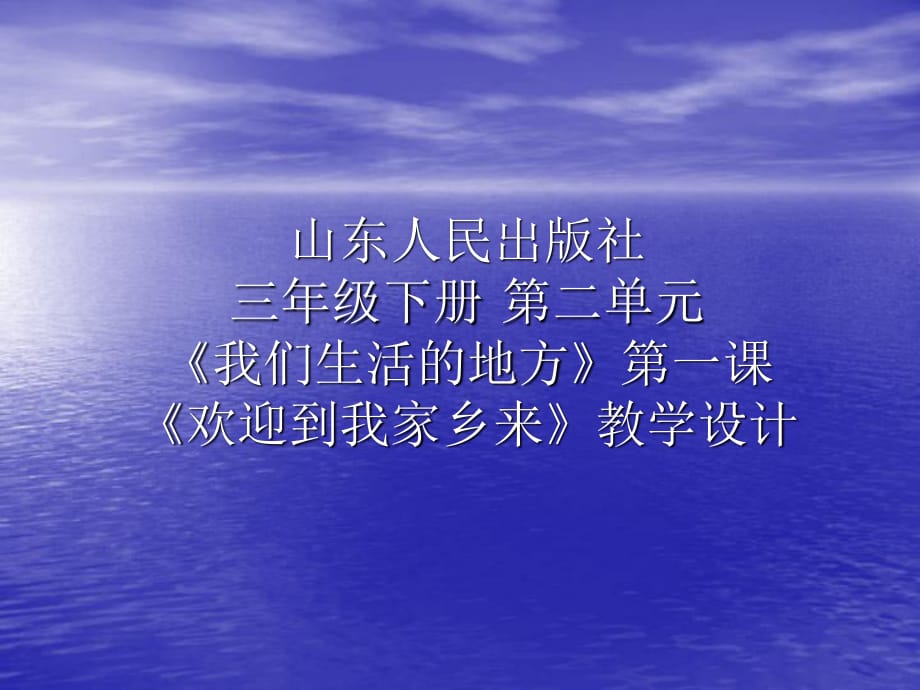 山东人民出版社
三年级下册 第二单元
《我们生活的地方》第一课
《欢迎到我家乡来》教学设计